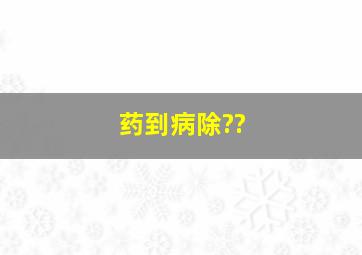 药到病除??